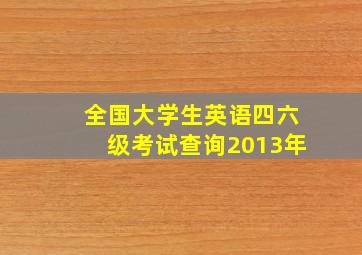 全国大学生英语四六级考试查询2013年